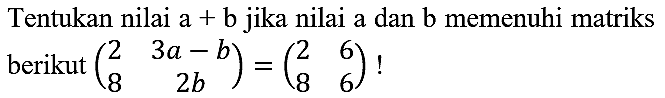 Tentukan nilai a + b jika nilai a dan b memenuhi matriks berikut $\begin{pmatrix} 2 & 3a-b \\ 8 & 2b \end{pmatrix} = \begin{pmatrix} 2 & 6 \\ 8 & 6 \end{pmatrix}$ !